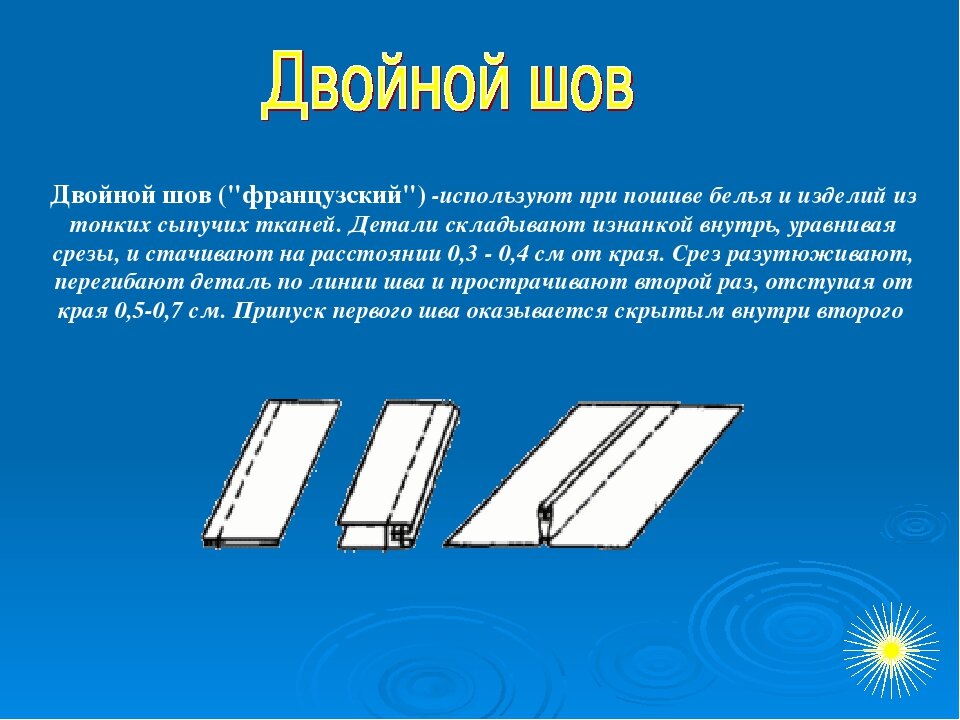 Двойной шов

Двойной шов ("французский") -используют при пошиве белья и изделий из тонких сыпучих тканей. Детали складывают изнанкой внутрь, уравнивая срезы, и стачивают на расстоянии 0,3 - 0,4 см от края. Срез разутюживают, перегибают деталь по линии шва и прострачивают второй раз, отступая от края 0,5-0,7 см. Припуск первого шва оказывается скрытым внутри второго